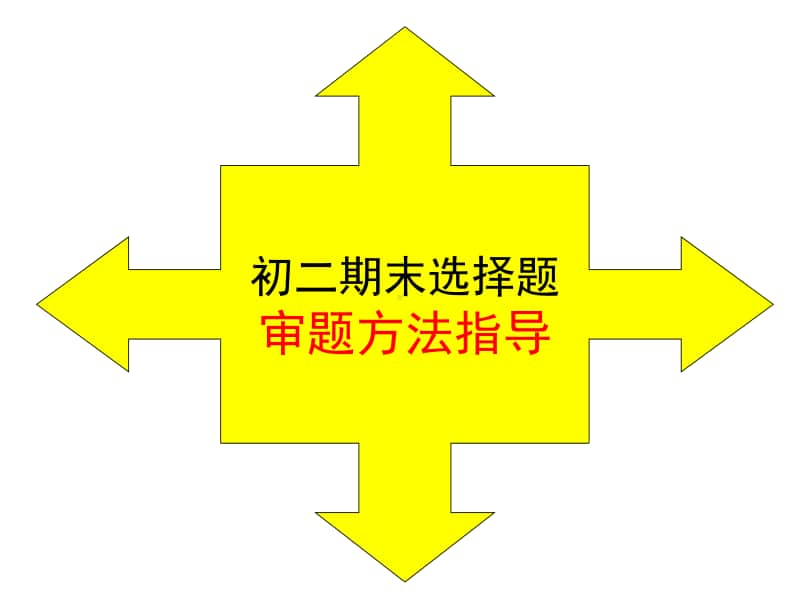 初二期末选择题
审题方法指导